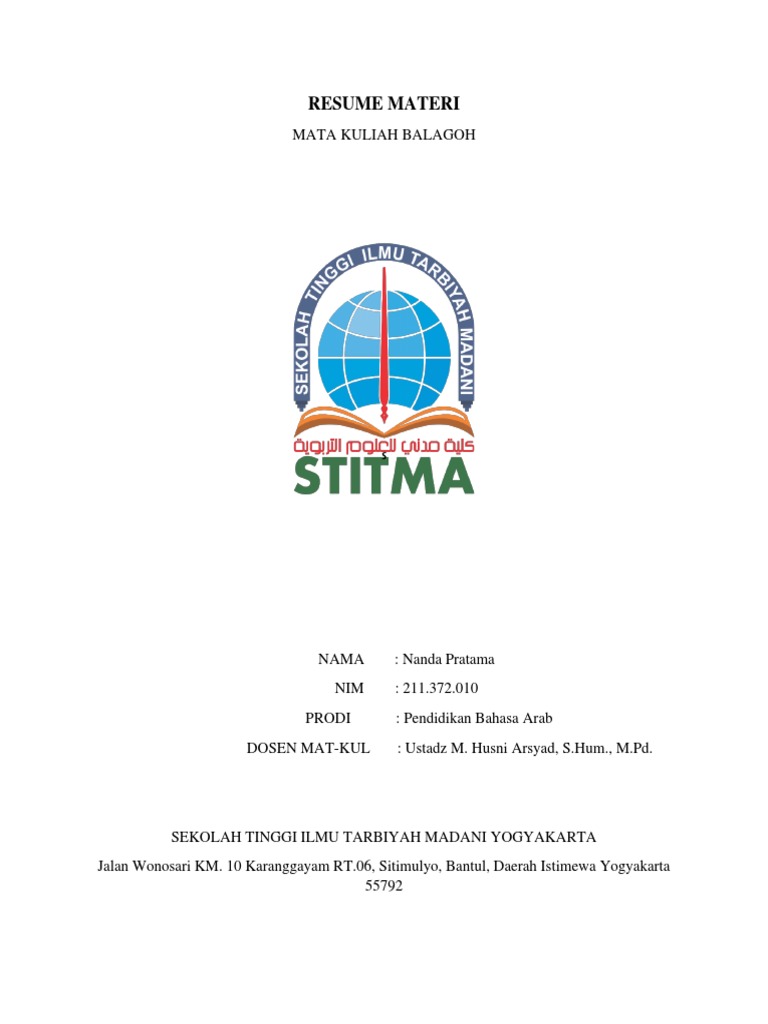 RESUME MATERI

MATA KULIAH BALAGOH

SEKOLAH TINGGI ILMU TARBIYAH MADANI

كلية مدني للعلوم التربوية

STITMA

NAMA : Nanda Pratama

NIM : 211.372.010

PRODI : Pendidikan Bahasa Arab

DOSEN MAT-KUL : Ustadz M. Husni Arsyad, S.Hum., M.Pd.

SEKOLAH TINGGI ILMU TARBIYAH MADANI YOGYAKARTA

Jalan Wonosari KM. 10 Karanggayam RT.06, Sitimulyo, Bantul, Daerah Istimewa Yogyakarta 55792